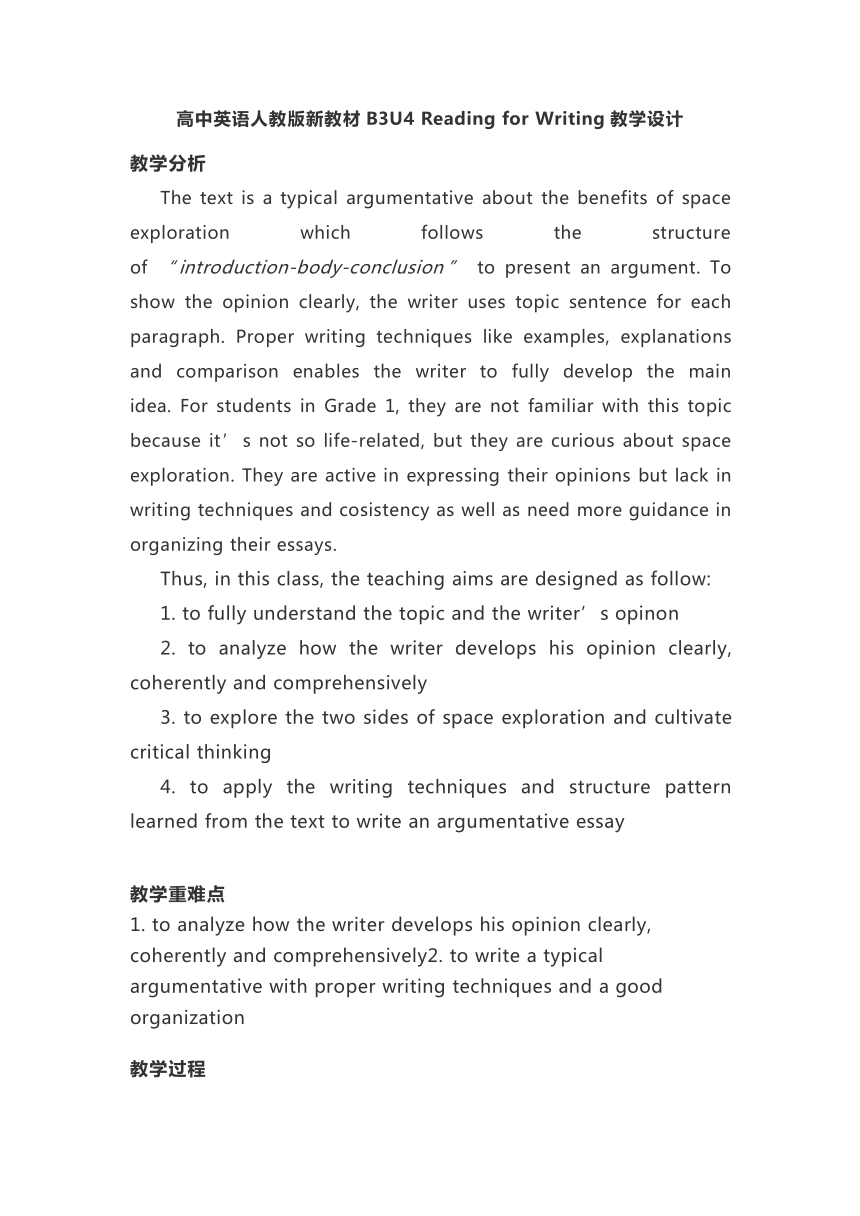 高中英语人教版新教材 B3U4 Reading for Writing 教学设计

教学分析

The text is a typical argumentative about the benefits of space exploration which follows the structure of “introduction-body-conclusion” to present an argument. To show the opinion clearly, the writer uses topic sentence for each paragraph. Proper writing techniques like examples, explanations and comparison enables the writer to fully develop the main idea. For students in Grade 1, they are not familiar with this topic because it’s not so life-related, but they are curious about space exploration. They are active in expressing their opinions but lack in writing techniques and cosistency as well as need more guidance in organizing their essays.

Thus, in this class, the teaching aims are designed as follow:

1. to fully understand the topic and the writer’s opinon

2. to analyze how the writer develops his opinion clearly, coherently and comprehensively

3. to explore the two sides of space exploration and cultivate critical thinking

4. to apply the writing techniques and structure pattern learned from the text to write an argumentative essay

教学重难点

1. to analyze how the writer develops his opinion clearly, coherently and comprehensively2. to write a typical argumentative with proper writing techniques and a good organization

教学过程